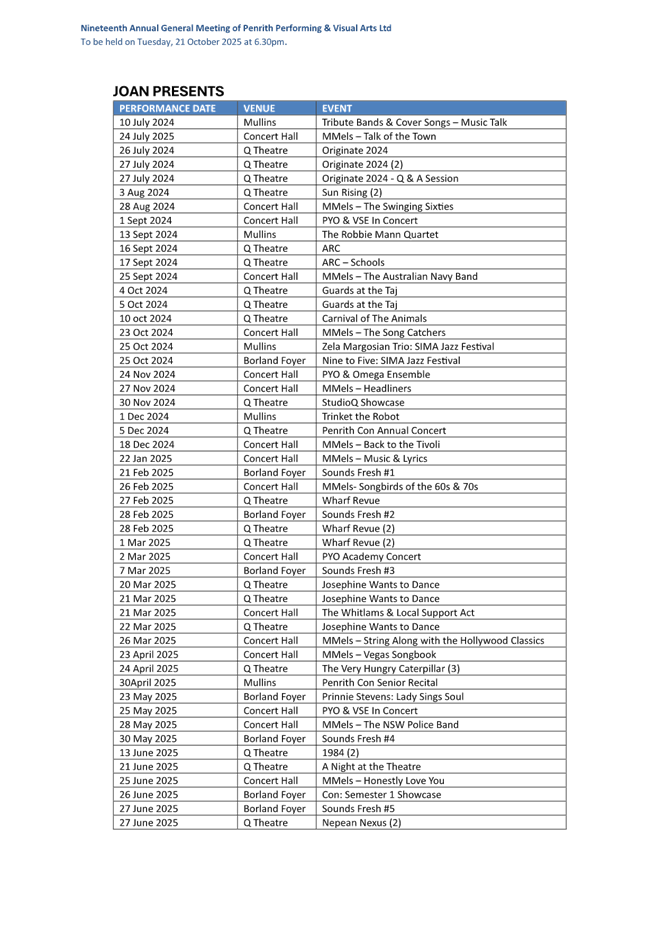 Nineteenth Annual General Meeting of Penrith Performing & Visual Arts Ltd
To be held on Tuesday, 21 October 2025 at 6.30pm.

JOAN PRESENTS

| PERFORMANCE DATE | VENUE | EVENT |
|---|---|---|
| 10 July 2024 | Mullins | Tribute Bands & Cover Songs – Music Talk |
| 24 July 2025 | Concert Hall | MMels – Talk of the Town |
| 26 July 2024 | Q Theatre | Originate 2024 |
| 27 July 2024 | Q Theatre | Originate 2024 (2) |
| 27 July 2024 | Q Theatre | Originate 2024 - Q & A Session |
| 3 Aug 2024 | Q Theatre | Sun Rising (2) |
| 28 Aug 2024 | Concert Hall | MMels – The Swinging Sixties |
| 1 Sept 2024 | Concert Hall | PYO & VSE In Concert |
| 13 Sept 2024 | Mullins | The Robbie Mann Quartet |
| 16 Sept 2024 | Q Theatre | ARC |
| 17 Sept 2024 | Q Theatre | ARC – Schools |
| 25 Sept 2024 | Concert Hall | MMels – The Australian Navy Band |
| 4 Oct 2024 | Q Theatre | Guards at the Taj |
| 5 Oct 2024 | Q Theatre | Guards at the Taj |
| 10 oct 2024 | Q Theatre | Carnival of The Animals |
| 23 Oct 2024 | Concert Hall | MMels – The Song Catchers |
| 25 Oct 2024 | Mullins | Zela Margosian Trio: SIMA Jazz Festival |
| 25 Oct 2024 | Borland Foyer | Nine to Five: SIMA Jazz Festival |
| 24 Nov 2024 | Concert Hall | PYO & Omega Ensemble |
| 27 Nov 2024 | Concert Hall | MMels – Headliners |
| 30 Nov 2024 | Q Theatre | StudioQ Showcase |
| 1 Dec 2024 | Mullins | Trinket the Robot |
| 5 Dec 2024 | Q Theatre | Penrith Con Annual Concert |
| 18 Dec 2024 | Concert Hall | MMels – Back to the Tivoli |
| 22 Jan 2025 | Concert Hall | MMels – Music & Lyrics |
| 21 Feb 2025 | Borland Foyer | Sounds Fresh #1 |
| 26 Feb 2025 | Concert Hall | MMels- Songbirds of the 60s & 70s |
| 27 Feb 2025 | Q Theatre | Wharf Revue |
| 28 Feb 2025 | Borland Foyer | Sounds Fresh #2 |
| 28 Feb 2025 | Q Theatre | Wharf Revue (2) |
| 1 Mar 2025 | Q Theatre | Wharf Revue (2) |
| 2 Mar 2025 | Concert Hall | PYO Academy Concert |
| 7 Mar 2025 | Borland Foyer | Sounds Fresh #3 |
| 20 Mar 2025 | Q Theatre | Josephine Wants to Dance |
| 21 Mar 2025 | Q Theatre | Josephine Wants to Dance |
| 21 Mar 2025 | Concert Hall | The Whitlams & Local Support Act |
| 22 Mar 2025 | Q Theatre | Josephine Wants to Dance |
| 26 Mar 2025 | Concert Hall | MMels – String Along with the Hollywood Classics |
| 23 April 2025 | Concert Hall | MMels – Vegas Songbook |
| 24 April 2025 | Q Theatre | The Very Hungry Caterpillar (3) |
| 30April 2025 | Mullins | Penrith Con Senior Recital |
| 23 May 2025 | Borland Foyer | Prinnie Stevens: Lady Sings Soul |
| 25 May 2025 | Concert Hall | PYO & VSE In Concert |
| 28 May 2025 | Concert Hall | MMels – The NSW Police Band |
| 30 May 2025 | Borland Foyer | Sounds Fresh #4 |
| 13 June 2025 | Q Theatre | 1984 (2) |
| 21 June 2025 | Q Theatre | A Night at the Theatre |
| 25 June 2025 | Concert Hall | MMels – Honestly Love You |
| 26 June 2025 | Borland Foyer | Con: Semester 1 Showcase |
| 27 June 2025 | Borland Foyer | Sounds Fresh #5 |
| 27 June 2025 | Q Theatre | Nepean Nexus (2) |